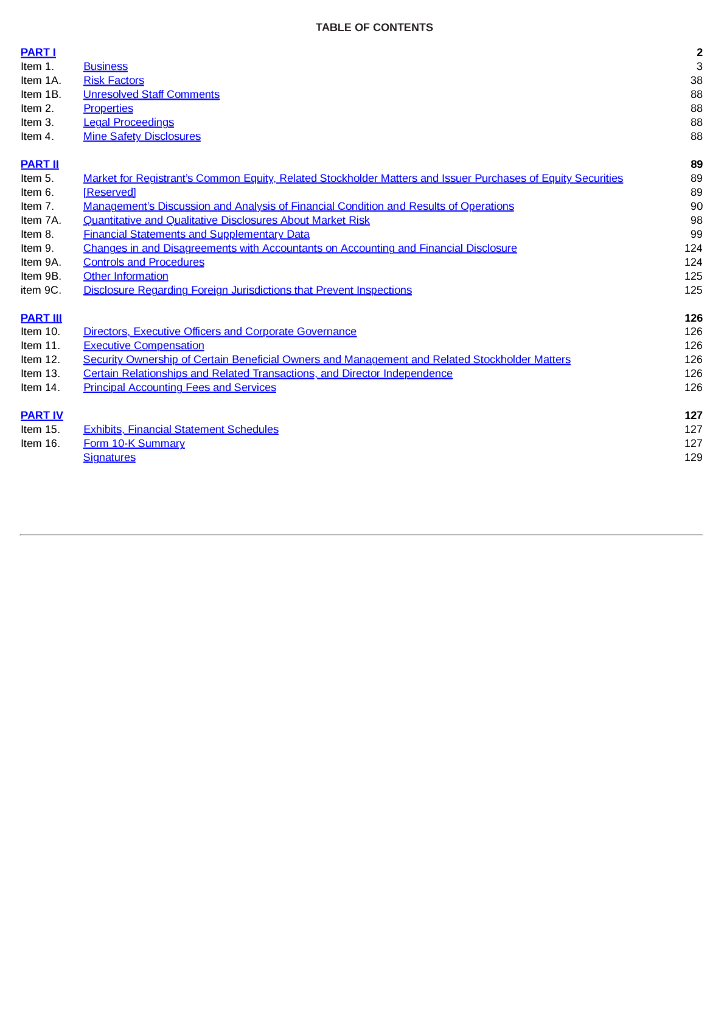 TABLE OF CONTENTS

| | | |
|---|---|---|
| PART I | | 2 |
| Item 1. | Business | 3 |
| Item 1A. | Risk Factors | 38 |
| Item 1B. | Unresolved Staff Comments | 88 |
| Item 2. | Properties | 88 |
| Item 3. | Legal Proceedings | 88 |
| Item 4. | Mine Safety Disclosures | 88 |
| PART II | | 89 |
| Item 5. | Market for Registrant's Common Equity, Related Stockholder Matters and Issuer Purchases of Equity Securities | 89 |
| Item 6. | [Reserved] | 89 |
| Item 7. | Management's Discussion and Analysis of Financial Condition and Results of Operations | 90 |
| Item 7A. | Quantitative and Qualitative Disclosures About Market Risk | 98 |
| Item 8. | Financial Statements and Supplementary Data | 99 |
| Item 9. | Changes in and Disagreements with Accountants on Accounting and Financial Disclosure | 124 |
| Item 9A. | Controls and Procedures | 124 |
| Item 9B. | Other Information | 125 |
| item 9C. | Disclosure Regarding Foreign Jurisdictions that Prevent Inspections | 125 |
| PART III | | 126 |
| Item 10. | Directors, Executive Officers and Corporate Governance | 126 |
| Item 11. | Executive Compensation | 126 |
| Item 12. | Security Ownership of Certain Beneficial Owners and Management and Related Stockholder Matters | 126 |
| Item 13. | Certain Relationships and Related Transactions, and Director Independence | 126 |
| Item 14. | Principal Accounting Fees and Services | 126 |
| PART IV | | 127 |
| Item 15. | Exhibits, Financial Statement Schedules | 127 |
| Item 16. | Form 10-K Summary | 127 |
| | Signatures | 129 |